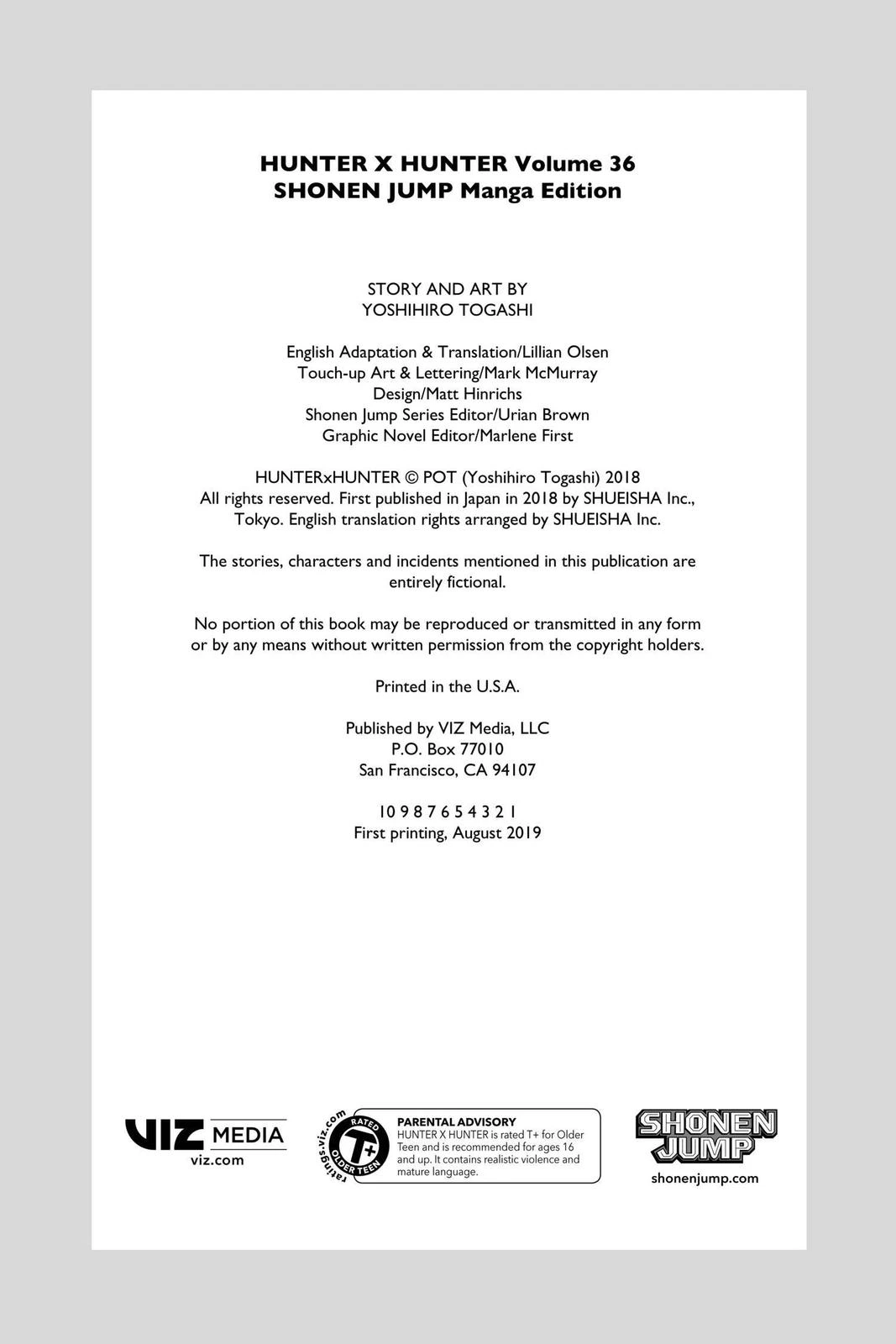 HUNTER X HUNTER Volume 36
SHONEN JUMP Manga Edition

STORY AND ART BY
YOSHIHIRO TOGASHI

English Adaptation & Translation/Lillian Olsen
Touch-up Art & Lettering/Mark McMurray
Design/Matt Hinrichs
Shonen Jump Series Editor/Urian Brown
Graphic Novel Editor/Marlene First

HUNTERxHUNTER © POT (Yoshihiro Togashi) 2018
All rights reserved. First published in Japan in 2018 by SHUEISHA Inc., Tokyo. English translation rights arranged by SHUEISHA Inc.

The stories, characters and incidents mentioned in this publication are entirely fictional.

No portion of this book may be reproduced or transmitted in any form or by any means without written permission from the copyright holders.

Printed in the U.S.A.

Published by VIZ Media, LLC
P.O. Box 77010
San Francisco, CA 94107

10 9 8 7 6 5 4 3 2 1
First printing, August 2019

VIZ MEDIA
viz.com

ratings.viz.com
RATED
T+
OLDER TEEN

PARENTAL ADVISORY
HUNTER X HUNTER is rated T+ for Older Teen and is recommended for ages 16 and up. It contains realistic violence and mature language.

SHONEN JUMP
shonenjump.com